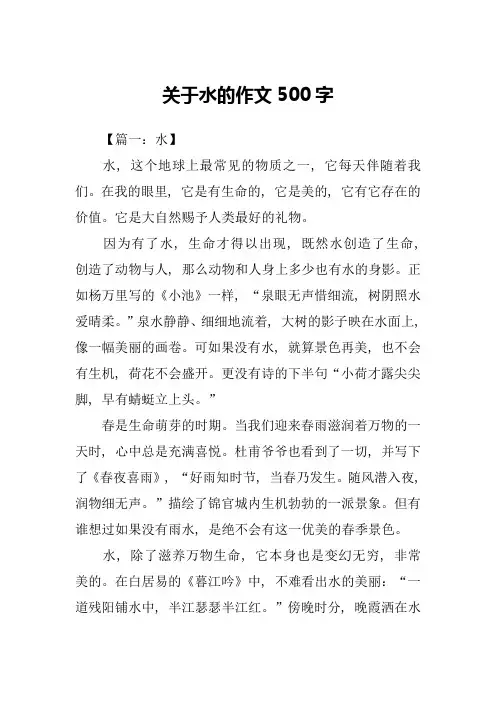 关于水的作文 500 字

【篇一：水】

水，这个地球上最常见的物质之一，它每天伴随着我们。在我的眼里，它是有生命的，它是美的，它有它存在的价值。它是大自然赐予人类最好的礼物。

因为有了水，生命才得以出现，既然水创造了生命，创造了动物与人，那么动物和人身上多少也有水的身影。正如杨万里写的《小池》一样，“泉眼无声惜细流，树阴照水爱晴柔。”泉水静静、细细地流着，大树的影子映在水面上，像一幅美丽的画卷。可如果没有水，就算景色再美，也不会有生机，荷花不会盛开。更没有诗的下半句“小荷才露尖尖脚，早有蜻蜓立上头。”

春是生命萌芽的时期。当我们迎来春雨滋润着万物的一天时，心中总是充满喜悦。杜甫爷爷也看到了一切，并写下了《春夜喜雨》，“好雨知时节，当春乃发生。随风潜入夜，润物细无声。”描绘了锦官城内生机勃勃的一派景象。但有谁想过如果没有雨水，是绝不会有这一优美的春季景色。

水，除了滋养万物生命，它本身也是变幻无穷，非常美的。在白居易的《暮江吟》中，不难看出水的美丽：“一道残阳铺水中，半江瑟瑟半江红。”傍晚时分，晚霞洒在水